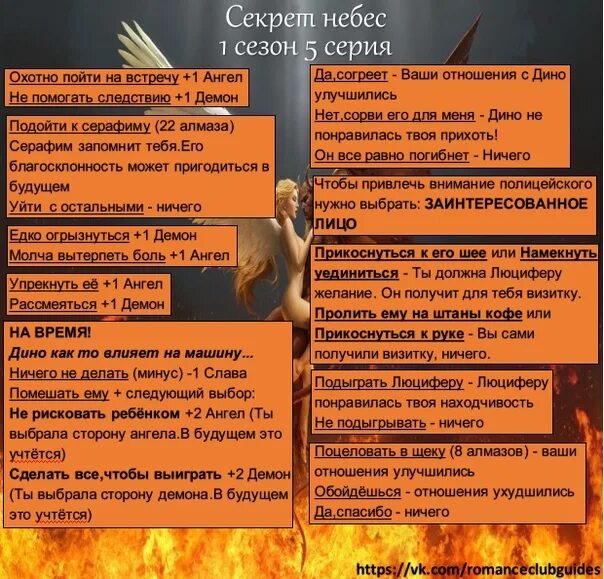 Секрет небес
1 сезон 5 серия

Охотно пойти на встречу +1 Ангел
Не помогать следствию +1 Демон

Подойти к серафиму (22 алмаза) Серафим запомнит тебя.Его благосклонность может пригодиться в будущем
Уйти с остальными - ничего

Едко огрызнуться +1 Демон
Молча вытерпеть боль +1 Ангел

Упрекнуть её +1 Ангел
Рассмеяться +1 Демон

НА ВРЕМЯ!
Дино как то влияет на машину...
Ничего не делать (минус) -1 Слава
Помешать ему + следующий выбор:
Не рисковать ребёнком +2 Ангел (Ты выбрала сторону ангела.В будущем это учтётся)
Сделать все,чтобы выиграть +2 Демон (Ты выбрала сторону демона.В будущем это учтётся)

Да,согреет - Ваши отношения с Дино улучшились
Нет,сорви его для меня - Дино не понравилась твоя прихоть!
Он все равно погибнет - Ничего

Чтобы привлечь внимание полицейского нужно выбрать: ЗАИНТЕРЕСОВАННОЕ ЛИЦО

Прикоснуться к его шее или Намекнуть уединиться - Ты должна Люциферу желание. Он получит для тебя визитку.
Пролить ему на штаны кофе или Прикоснуться к руке - Вы сами получили визитку, ничего.

Подыграть Люциферу - Люциферу понравилась твоя находчивость
Не подыгрывать - ничего

Поцеловать в щеку (8 алмазов) - ваши отношения улучшились
Обойдёшься - отношения ухудшились
Да,спасибо - ничего

https://vk.com/romanceclubguides